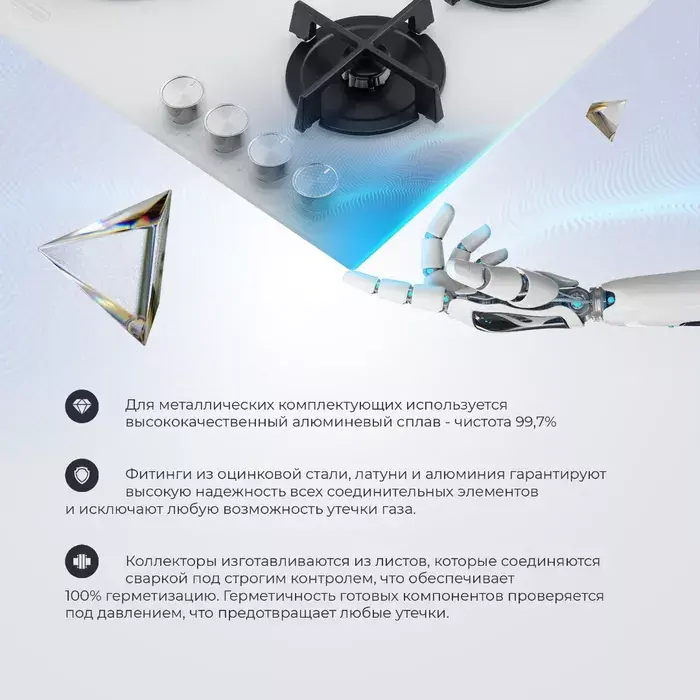 Для металлических комплектующих используется высококачественный алюминевый сплав - чистота 99,7%

Фитинги из оцинковой стали, латуни и алюминия гарантируют высокую надежность всех соединительных элементов и исключают любую возможность утечки газа.

Коллекторы изготавливаются из листов, которые соединяются сваркой под строгим контролем, что обеспечивает 100% герметизацию. Герметичность готовых компонентов проверяется под давлением, что предотвращает любые утечки.